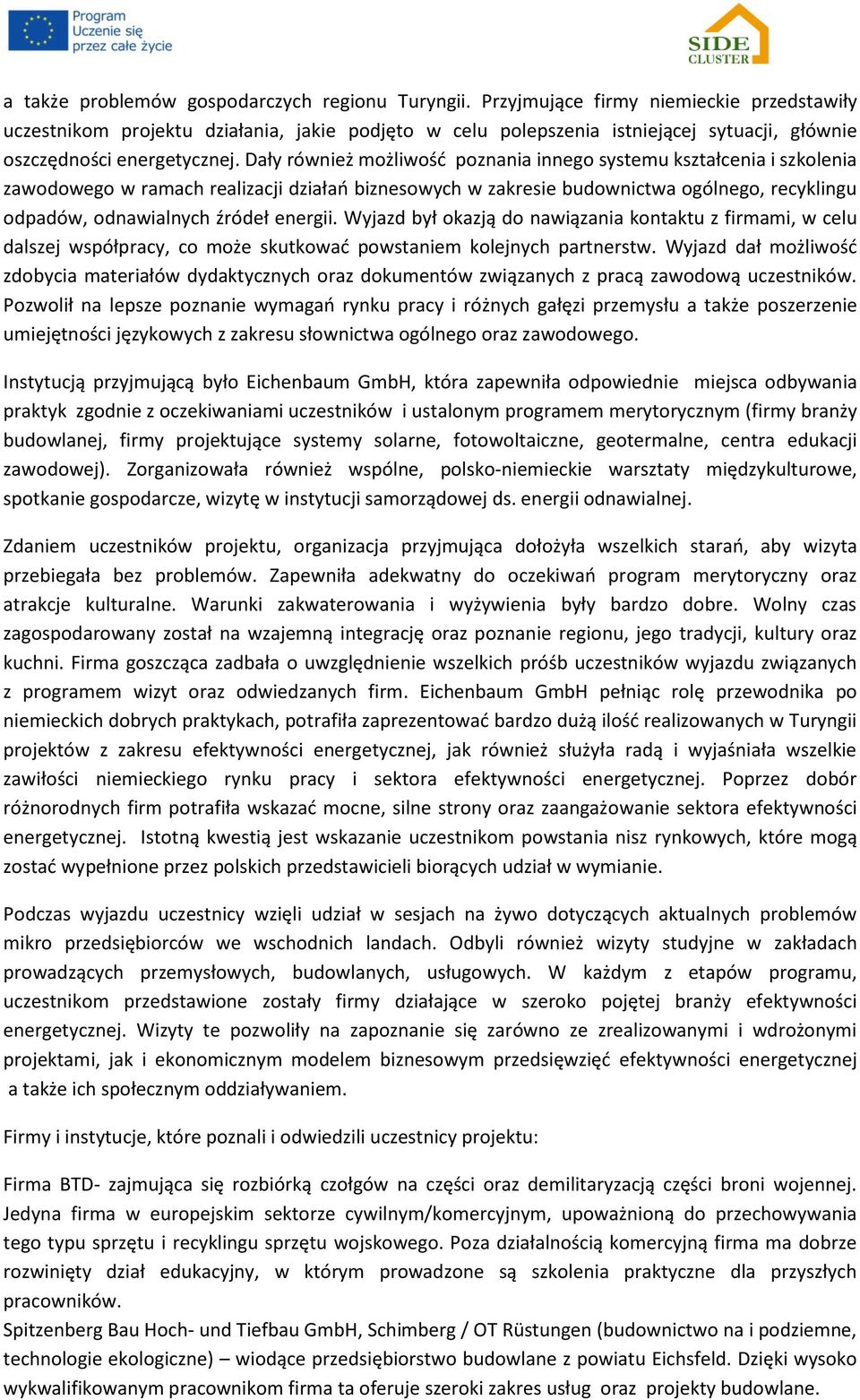 Program Uczenie się przez całe życie

SIDE CLUSTER

a także problemów gospodarczych regionu Turyngii. Przyjmujące firmy niemieckie przedstawiły uczestnikom projektu działania, jakie podjęto w celu polepszenia istniejącej sytuacji, głównie oszczędności energetycznej. Dały również możliwość poznania innego systemu kształcenia i szkolenia zawodowego w ramach realizacji działań biznesowych w zakresie budownictwa ogólnego, recyklingu odpadów, odnawialnych źródeł energii. Wyjazd był okazją do nawiązania kontaktu z firmami, w celu dalszej współpracy, co może skutkować powstaniem kolejnych partnerstw. Wyjazd dał możliwość zdobycia materiałów dydaktycznych oraz dokumentów związanych z pracą zawodową uczestników. Pozwolił na lepsze poznanie wymagań rynku pracy i różnych gałęzi przemysłu a także poszerzenie umiejętności językowych z zakresu słownictwa ogólnego oraz zawodowego.

Instytucją przyjmującą było Eichenbaum GmbH, która zapewniła odpowiednie miejsca odbywania praktyk zgodnie z oczekiwaniami uczestników i ustalonym programem merytorycznym (firmy branży budowlanej, firmy projektujące systemy solarne, fotowoltaiczne, geotermalne, centra edukacji zawodowej). Zorganizowała również wspólne, polsko-niemieckie warsztaty międzykulturowe, spotkanie gospodarcze, wizytę w instytucji samorządowej ds. energii odnawialnej.

Zdaniem uczestników projektu, organizacja przyjmująca dołożyła wszelkich starań, aby wizyta przebiegała bez problemów. Zapewniła adekwatny do oczekiwań program merytoryczny oraz atrakcje kulturalne. Warunki zakwaterowania i wyżywienia były bardzo dobre. Wolny czas zagospodarowany został na wzajemną integrację oraz poznanie regionu, jego tradycji, kultury oraz kuchni. Firma goszcząca zadbała o uwzględnienie wszelkich próśb uczestników wyjazdu związanych z programem wizyt oraz odwiedzanych firm. Eichenbaum GmbH pełniąc rolę przewodnika po niemieckich dobrych praktykach, potrafiła zaprezentować bardzo dużą ilość realizowanych w Turyngii projektów z zakresu efektywności energetycznej, jak również służyła radą i wyjaśniała wszelkie zawiłości niemieckiego rynku pracy i sektora efektywności energetycznej. Poprzez dobór różnorodnych firm potrafiła wskazać mocne, silne strony oraz zaangażowanie sektora efektywności energetycznej. Istotną kwestią jest wskazanie uczestnikom powstania nisz rynkowych, które mogą zostać wypełnione przez polskich przedstawicieli biorących udział w wymianie.

Podczas wyjazdu uczestnicy wzięli udział w sesjach na żywo dotyczących aktualnych problemów mikro przedsiębiorców we wschodnich landach. Odbyli również wizyty studyjne w zakładach prowadzących przemysłowych, budowlanych, usługowych. W każdym z etapów programu, uczestnikom przedstawione zostały firmy działające w szeroko pojętej branży efektywności energetycznej. Wizyty te pozwoliły na zapoznanie się zarówno ze zrealizowanymi i wdrożonymi projektami, jak i ekonomicznym modelem biznesowym przedsięwzięć efektywności energetycznej a także ich społecznym oddziaływaniem.

Firmy i instytucje, które poznali i odwiedzili uczestnicy projektu:

Firma BTD- zajmująca się rozbiórką czołgów na części oraz demilitaryzacją części broni wojennej. Jedyna firma w europejskim sektorze cywilnym/komercyjnym, upoważnioną do przechowywania tego typu sprzętu i recyklingu sprzętu wojskowego. Poza działalnością komercyjną firma ma dobrze rozwinięty dział edukacyjny, w którym prowadzone są szkolenia praktyczne dla przyszłych pracowników.
Spitzenberg Bau Hoch- und Tiefbau GmbH, Schimberg / OT Rüstungen (budownictwo na i podziemne, technologie ekologiczne) – wiodące przedsiębiorstwo budowlane z powiatu Eichsfeld. Dzięki wysoko wykwalifikowanym pracownikom firma ta oferuje szeroki zakres usług oraz projekty budowlane.